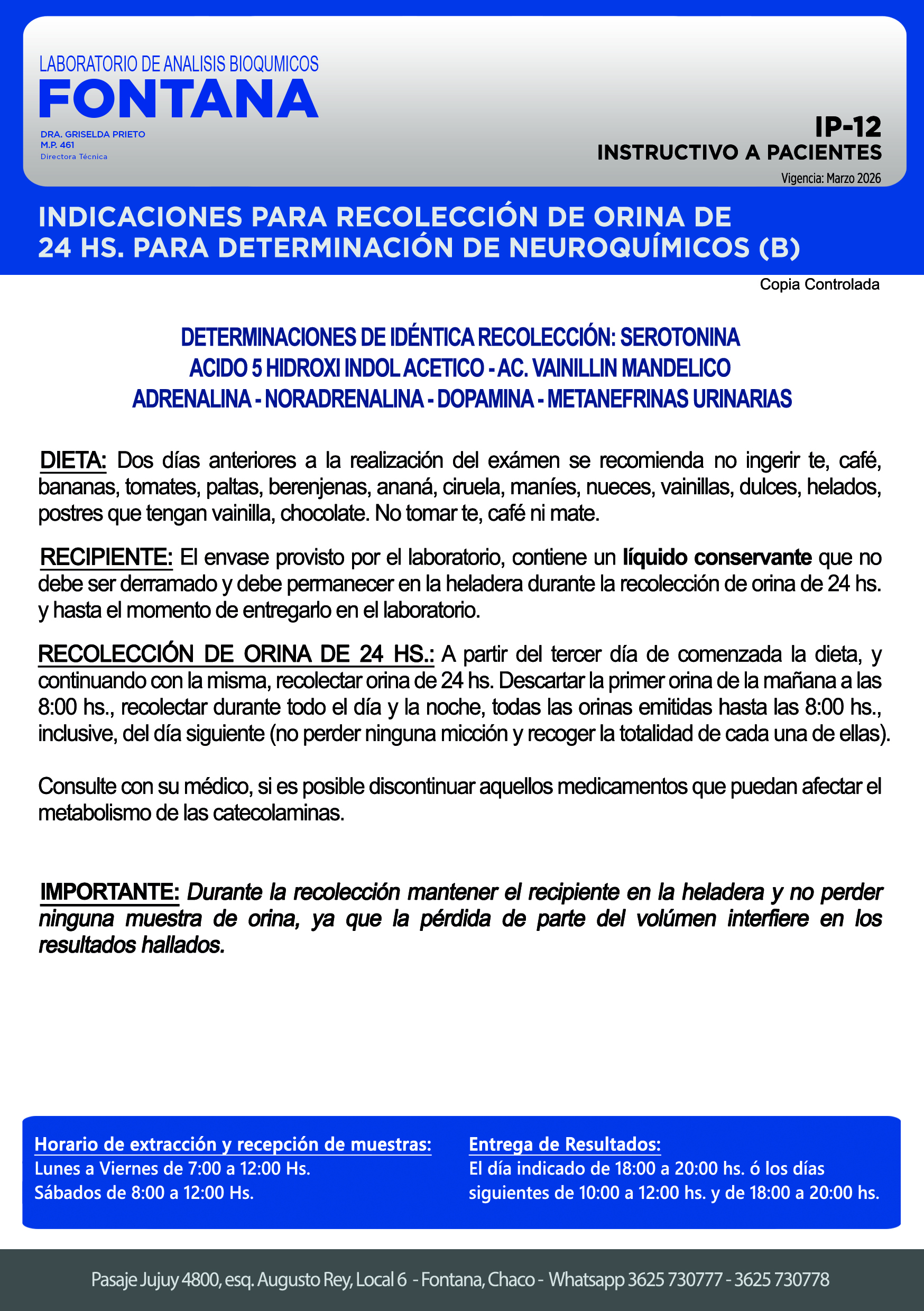 LABORATORIO DE ANALISIS BIOQUMICOS
FONTANA
DRA. GRISELDA PRIETO
M.P. 461
Directora Técnica

IP-12
INSTRUCTIVO A PACIENTES
Vigencia: Marzo 2026

INDICACIONES PARA RECOLECCIÓN DE ORINA DE 24 HS. PARA DETERMINACIÓN DE NEUROQUÍMICOS (B)

Copia Controlada

DETERMINACIONES DE IDÉNTICA RECOLECCIÓN: SEROTONINA
ACIDO 5 HIDROXI INDOL ACETICO - AC. VAINILLIN MANDELICO
ADRENALINA - NORADRENALINA - DOPAMINA - METANEFRINAS URINARIAS

DIETA: Dos días anteriores a la realización del exámen se recomienda no ingerir te, café, bananas, tomates, paltas, berenjenas, ananá, ciruela, maníes, nueces, vainillas, dulces, helados, postres que tengan vainilla, chocolate. No tomar te, café ni mate.

RECIPIENTE: El envase provisto por el laboratorio, contiene un líquido conservante que no debe ser derramado y debe permanecer en la heladera durante la recolección de orina de 24 hs. y hasta el momento de entregarlo en el laboratorio.

RECOLECCIÓN DE ORINA DE 24 HS.: A partir del tercer día de comenzada la dieta, y continuando con la misma, recolectar orina de 24 hs. Descartar la primer orina de la mañana a las 8:00 hs., recolectar durante todo el día y la noche, todas las orinas emitidas hasta las 8:00 hs., inclusive, del día siguiente (no perder ninguna micción y recoger la totalidad de cada una de ellas).

Consulte con su médico, si es posible discontinuar aquellos medicamentos que puedan afectar el metabolismo de las catecolaminas.

IMPORTANTE: Durante la recolección mantener el recipiente en la heladera y no perder ninguna muestra de orina, ya que la pérdida de parte del volúmen interfiere en los resultados hallados.

Horario de extracción y recepción de muestras:
Lunes a Viernes de 7:00 a 12:00 Hs.
Sábados de 8:00 a 12:00 Hs.

Entrega de Resultados:
El día indicado de 18:00 a 20:00 hs. ó los días siguientes de 10:00 a 12:00 hs. y de 18:00 a 20:00 hs.

Pasaje Jujuy 4800, esq. Augusto Rey, Local 6 - Fontana, Chaco - Whatsapp 3625 730777 - 3625 730778